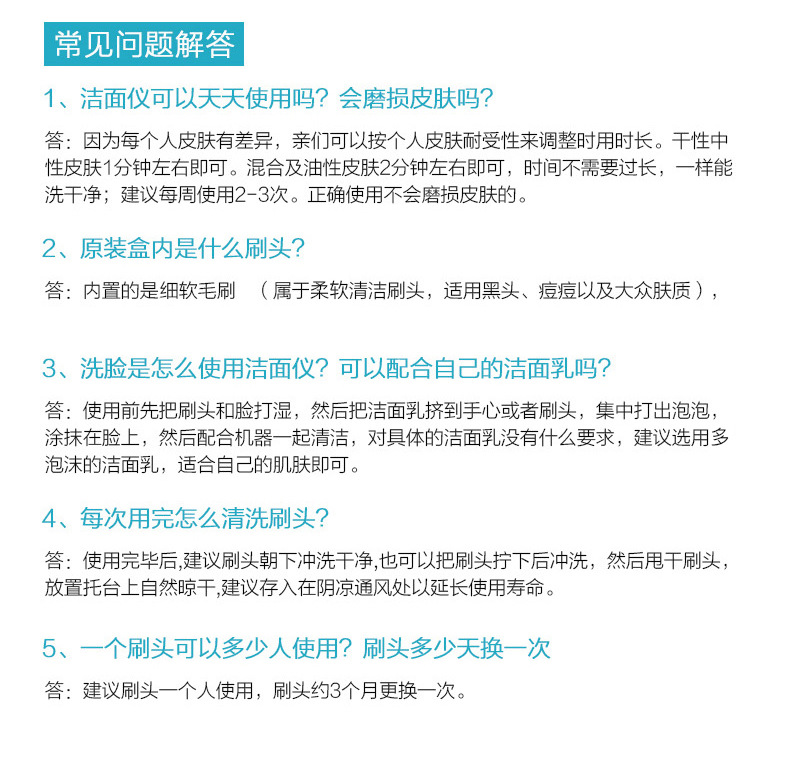 常见问题解答

1、洁面仪可以天天使用吗？会磨损皮肤吗？

答：因为每个人皮肤有差异，亲们可以按个人皮肤耐受性来调整时用时长。干性中性皮肤1分钟左右即可。混合及油性皮肤2分钟左右即可，时间不需要过长，一样能洗干净；建议每周使用2-3次。正确使用不会磨损皮肤的。

2、原装盒内是什么刷头？

答：内置的是细软毛刷 （属于柔软清洁刷头，适用黑头、痘痘以及大众肤质），

3、洗脸是怎么使用洁面仪？可以配合自己的洁面乳吗？

答：使用前先把刷头和脸打湿，然后把洁面乳挤到手心或者刷头，集中打出泡泡，涂抹在脸上，然后配合机器一起清洁，对具体的洁面乳没有什么要求，建议选用多泡沫的洁面乳，适合自己的肌肤即可。

4、每次用完怎么清洗刷头？

答：使用完毕后,建议刷头朝下冲洗干净,也可以把刷头拧下后冲洗，然后甩干刷头，放置托台上自然晾干,建议存入在阴凉通风处以延长使用寿命。

5、一个刷头可以多少人使用？刷头多少天换一次

答：建议刷头一个人使用，刷头约3个月更换一次。